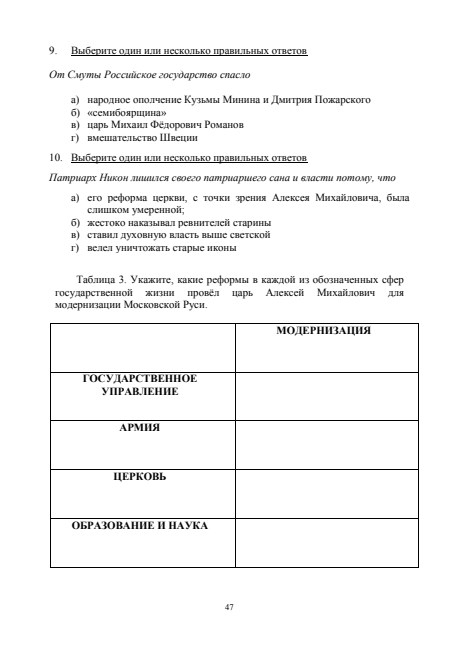 9. Выберите один или несколько правильных ответов

От Смуты Российское государство спасло

а) народное ополчение Кузьмы Минина и Дмитрия Пожарского
б) «семибоярщина»
в) царь Михаил Фёдорович Романов
г) вмешательство Швеции

10. Выберите один или несколько правильных ответов

Патриарх Никон лишился своего патриаршего сана и власти потому, что

а) его реформа церкви, с точки зрения Алексея Михайловича, была слишком умеренной;
б) жестоко наказывал ревнителей старины
в) ставил духовную власть выше светской
г) велел уничтожать старые иконы

Таблица 3. Укажите, какие реформы в каждой из обозначенных сфер государственной жизни провёл царь Алексей Михайлович для модернизации Московской Руси.

| | МОДЕРНИЗАЦИЯ |
|---|---|
| ГОСУДАРСТВЕННОЕ УПРАВЛЕНИЕ | |
| АРМИЯ | |
| ЦЕРКОВЬ | |
| ОБРАЗОВАНИЕ И НАУКА | |

47